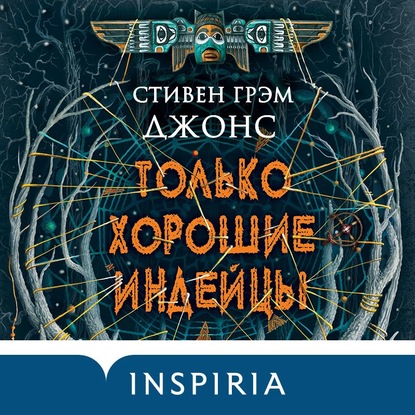 СТИВЕН ГРЭМ
ДЖОНС

ТОЛЬКО
ХОРОШИЕ
ИНДЕЙЦЫ

INSPIRIA